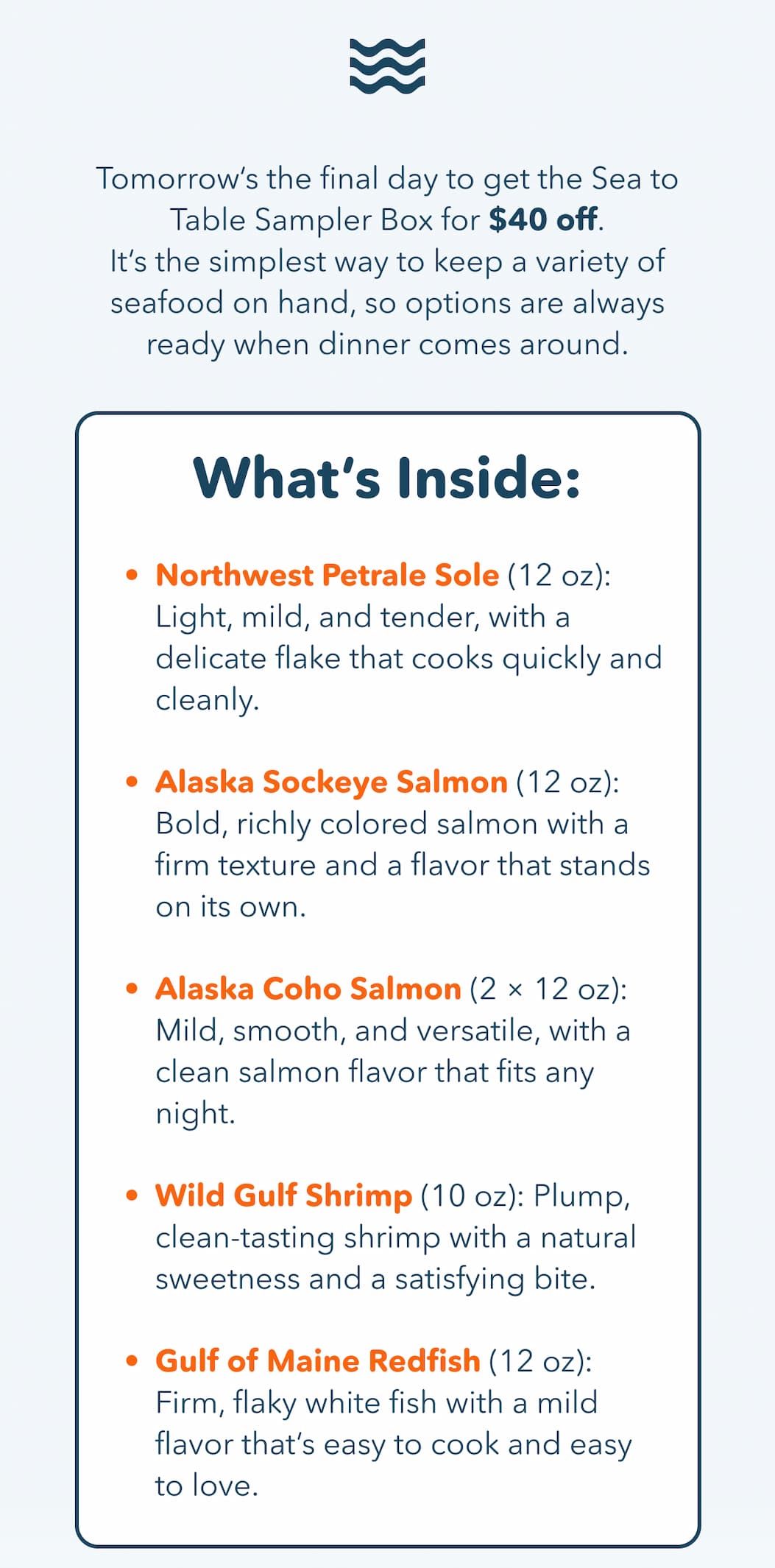 Tomorrow's the final day to get the Sea to Table Sampler Box for $40 off. It's the simplest way to keep a variety of seafood on hand, so options are always ready when dinner comes around.

What's Inside:

• Northwest Petrale Sole (12 oz): Light, mild, and tender, with a delicate flake that cooks quickly and cleanly.

• Alaska Sockeye Salmon (12 oz): Bold, richly colored salmon with a firm texture and a flavor that stands on its own.

• Alaska Coho Salmon (2 × 12 oz): Mild, smooth, and versatile, with a clean salmon flavor that fits any night.

• Wild Gulf Shrimp (10 oz): Plump, clean-tasting shrimp with a natural sweetness and a satisfying bite.

• Gulf of Maine Redfish (12 oz): Firm, flaky white fish with a mild flavor that's easy to cook and easy to love.